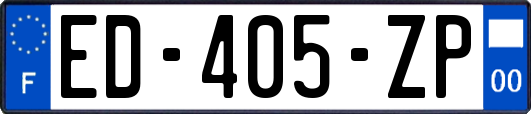 F
ED-405-ZP
00